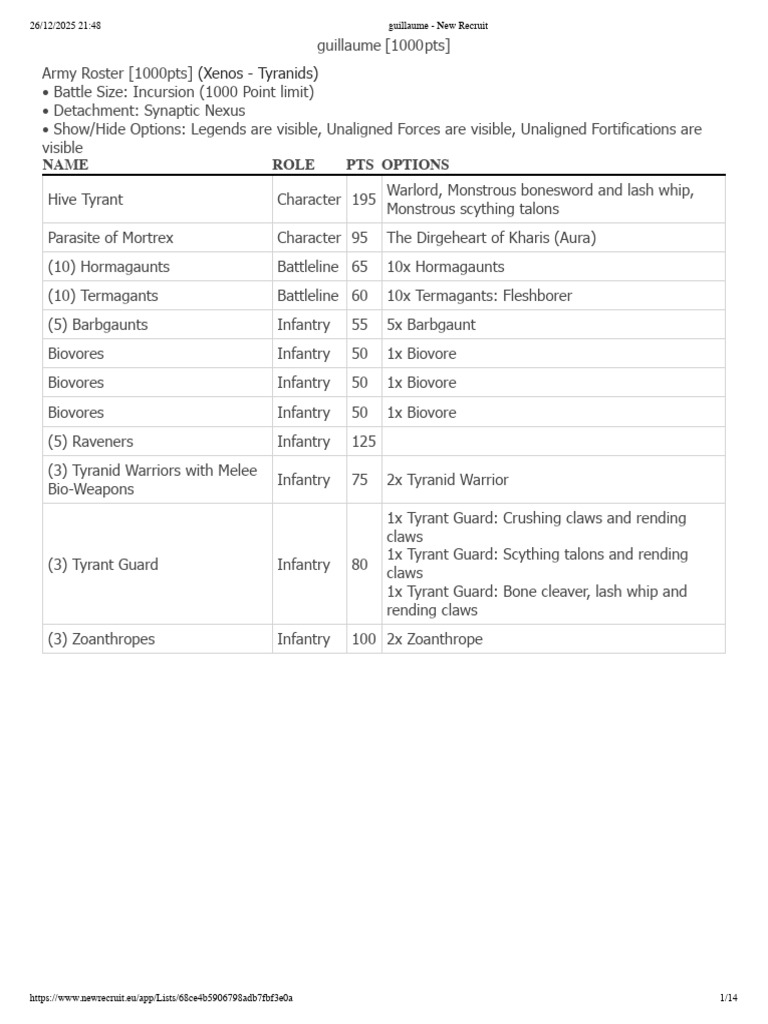 26/12/2025 21:48 guillaume - New Recruit

guillaume [1000pts]

Army Roster [1000pts] (Xenos - Tyranids)
• Battle Size: Incursion (1000 Point limit)
• Detachment: Synaptic Nexus
• Show/Hide Options: Legends are visible, Unaligned Forces are visible, Unaligned Fortifications are visible

| NAME | ROLE | PTS | OPTIONS |
|---|---|---|---|
| Hive Tyrant | Character | 195 | Warlord, Monstrous bonesword and lash whip, Monstrous scything talons |
| Parasite of Mortrex | Character | 95 | The Dirgeheart of Kharis (Aura) |
| (10) Hormagaunts | Battleline | 65 | 10x Hormagaunts |
| (10) Termagants | Battleline | 60 | 10x Termagants: Fleshborer |
| (5) Barbgaunts | Infantry | 55 | 5x Barbgaunt |
| Biovores | Infantry | 50 | 1x Biovore |
| Biovores | Infantry | 50 | 1x Biovore |
| Biovores | Infantry | 50 | 1x Biovore |
| (5) Raveners | Infantry | 125 | |
| (3) Tyranid Warriors with Melee Bio-Weapons | Infantry | 75 | 2x Tyranid Warrior |
| (3) Tyrant Guard | Infantry | 80 | 1x Tyrant Guard: Crushing claws and rending claws 1x Tyrant Guard: Scything talons and rending claws 1x Tyrant Guard: Bone cleaver, lash whip and rending claws |
| (3) Zoanthropes | Infantry | 100 | 2x Zoanthrope |

https://www.newrecruit.eu/app/Lists/68ce4b5906798adb7fbf3e0a 1/14